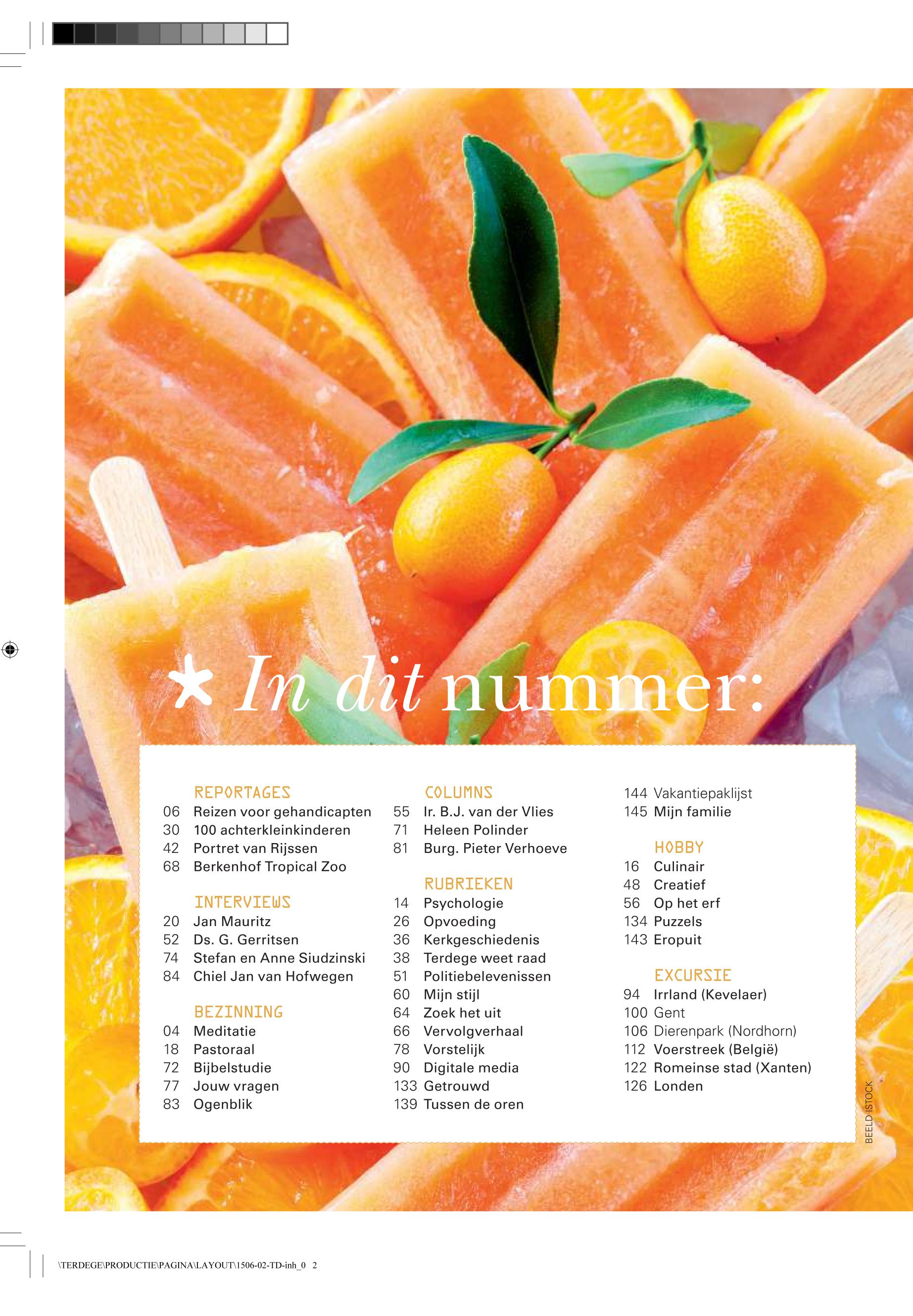 * In dit nummer:

REPORTAGES
06 Reizen voor gehandicapten
30 100 achterkleinkinderen
42 Portret van Rijssen
68 Berkenhof Tropical Zoo

INTERVIEWS
20 Jan Mauritz
52 Ds. G. Gerritsen
74 Stefan en Anne Siudzinski
84 Chiel Jan van Hofwegen

BEZINNING
04 Meditatie
18 Pastoraal
72 Bijbelstudie
77 Jouw vragen
83 Ogenblik

COLUMNS
55 Ir. B.J. van der Vlies
71 Heleen Polinder
81 Burg. Pieter Verhoeve

RUBRIEKEN
14 Psychologie
26 Opvoeding
36 Kerkgeschiedenis
38 Terdege weet raad
51 Politiebelevenissen
60 Mijn stijl
64 Zoek het uit
66 Vervolgverhaal
78 Vorstelijk
90 Digitale media
133 Getrouwd
139 Tussen de oren

144 Vakantiepaklijst
145 Mijn familie

HOBBY
16 Culinair
48 Creatief
56 Op het erf
134 Puzzels
143 Eropuit

EXCURSIE
94 Irrland (Kevelaer)
100 Gent
106 Dierenpark (Nordhorn)
112 Voerstreek (België)
122 Romeinse stad (Xanten)
126 Londen

BEELD ISTOCK

\TERDEGE\PRODUCTIE\PAGINA\LAYOUT\1506-02-TD-inh_0 2